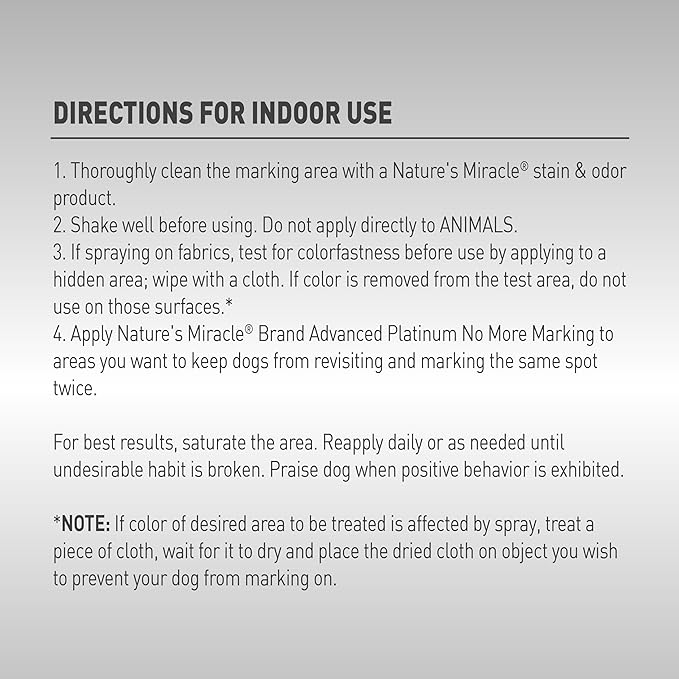 DIRECTIONS FOR INDOOR USE

1. Thoroughly clean the marking area with a Nature's Miracle® stain & odor product.
2. Shake well before using. Do not apply directly to ANIMALS.
3. If spraying on fabrics, test for colorfastness before use by applying to a hidden area; wipe with a cloth. If color is removed from the test area, do not use on those surfaces.*
4. Apply Nature's Miracle® Brand Advanced Platinum No More Marking to areas you want to keep dogs from revisiting and marking the same spot twice.

For best results, saturate the area. Reapply daily or as needed until undesirable habit is broken. Praise dog when positive behavior is exhibited.

*NOTE: If color of desired area to be treated is affected by spray, treat a piece of cloth, wait for it to dry and place the dried cloth on object you wish to prevent your dog from marking on.